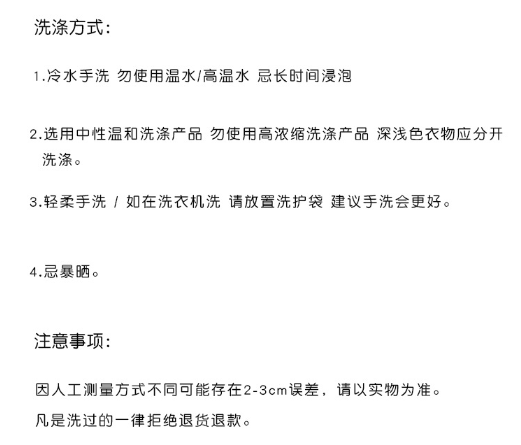 洗涤方式:

1.冷水手洗 勿使用温水/高温水 忌长时间浸泡

2.选用中性温和洗涤产品 勿使用高浓缩洗涤产品 深浅色衣物应分开洗涤。

3.轻柔手洗 / 如在洗衣机洗 请放置洗护袋 建议手洗会更好。

4.忌暴晒。

注意事项:

因人工测量方式不同可能存在2-3cm误差，请以实物为准。

凡是洗过的一律拒绝退货退款。